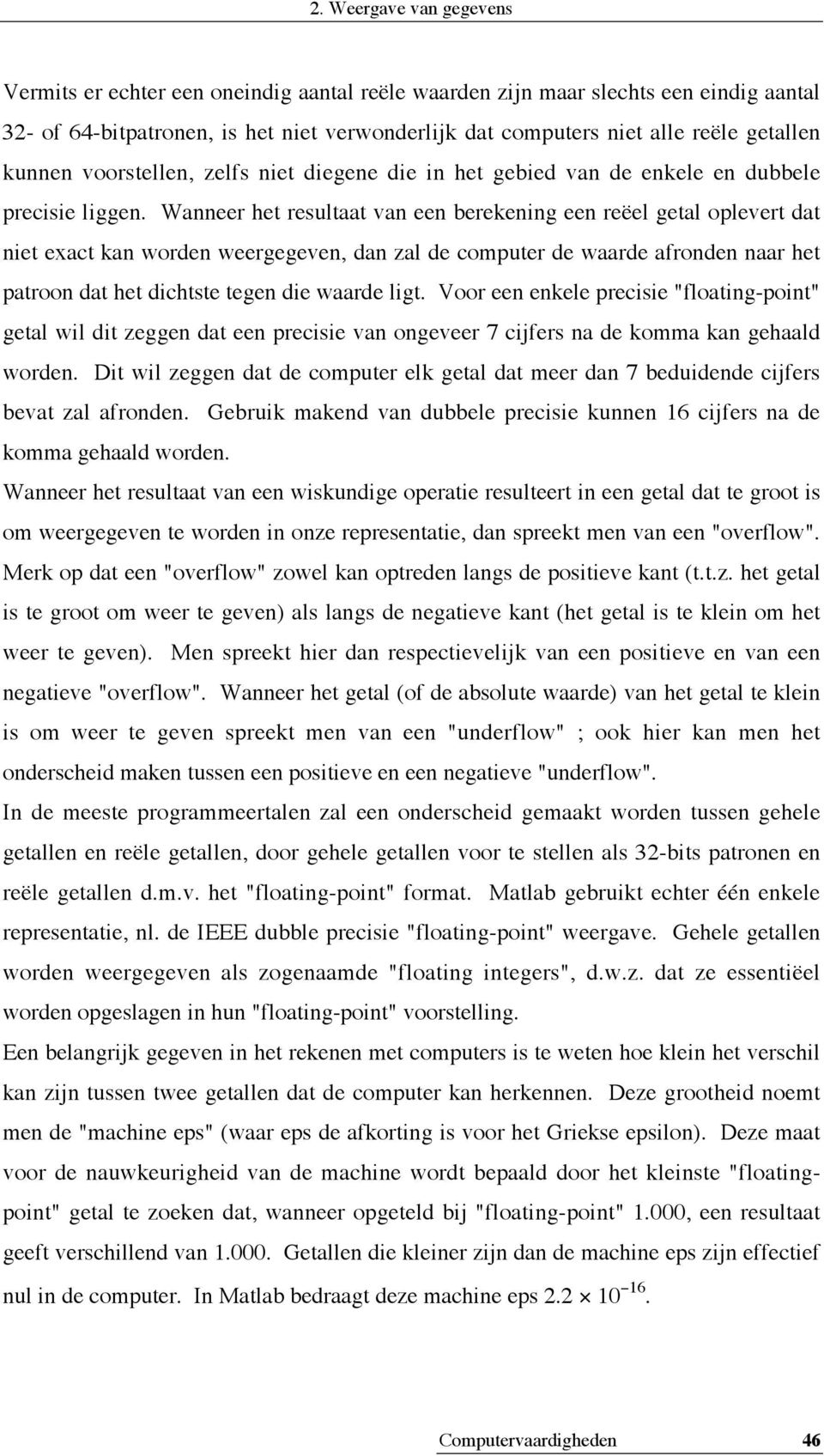 2. Weergave van gegevens

Vermits er echter een oneindig aantal reële waarden zijn maar slechts een eindig aantal 32- of 64-bitpatronen, is het niet verwonderlijk dat computers niet alle reële getallen kunnen voorstellen, zelfs niet diegene die in het gebied van de enkele en dubbele precisie liggen. Wanneer het resultaat van een berekening een reëel getal oplevert dat niet exact kan worden weergegeven, dan zal de computer de waarde afronden naar het patroon dat het dichtste tegen die waarde ligt. Voor een enkele precisie "floating-point" getal wil dit zeggen dat een precisie van ongeveer 7 cijfers na de komma kan gehaald worden. Dit wil zeggen dat de computer elk getal dat meer dan 7 beduidende cijfers bevat zal afronden. Gebruik makend van dubbele precisie kunnen 16 cijfers na de komma gehaald worden.

Wanneer het resultaat van een wiskundige operatie resulteert in een getal dat te groot is om weergegeven te worden in onze representatie, dan spreekt men van een "overflow". Merk op dat een "overflow" zowel kan optreden langs de positieve kant (t.t.z. het getal is te groot om weer te geven) als langs de negatieve kant (het getal is te klein om het weer te geven). Men spreekt hier dan respectievelijk van een positieve en van een negatieve "overflow". Wanneer het getal (of de absolute waarde) van het getal te klein is om weer te geven spreekt men van een "underflow" ; ook hier kan men het onderscheid maken tussen een positieve en een negatieve "underflow".

In de meeste programmeertalen zal een onderscheid gemaakt worden tussen gehele getallen en reële getallen, door gehele getallen voor te stellen als 32-bits patronen en reële getallen d.m.v. het "floating-point" format. Matlab gebruikt echter één enkele representatie, nl. de IEEE dubble precisie "floating-point" weergave. Gehele getallen worden weergegeven als zogenaamde "floating integers", d.w.z. dat ze essentiëel worden opgeslagen in hun "floating-point" voorstelling.

Een belangrijk gegeven in het rekenen met computers is te weten hoe klein het verschil kan zijn tussen twee getallen dat de computer kan herkennen. Deze grootheid noemt men de "machine eps" (waar eps de afkorting is voor het Griekse epsilon). Deze maat voor de nauwkeurigheid van de machine wordt bepaald door het kleinste "floating-point" getal te zoeken dat, wanneer opgeteld bij "floating-point" 1.000, een resultaat geeft verschillend van 1.000. Getallen die kleiner zijn dan de machine eps zijn effectief nul in de computer. In Matlab bedraagt deze machine eps $2.2 \times 10^{-16}$.

Computervaardigheden 46